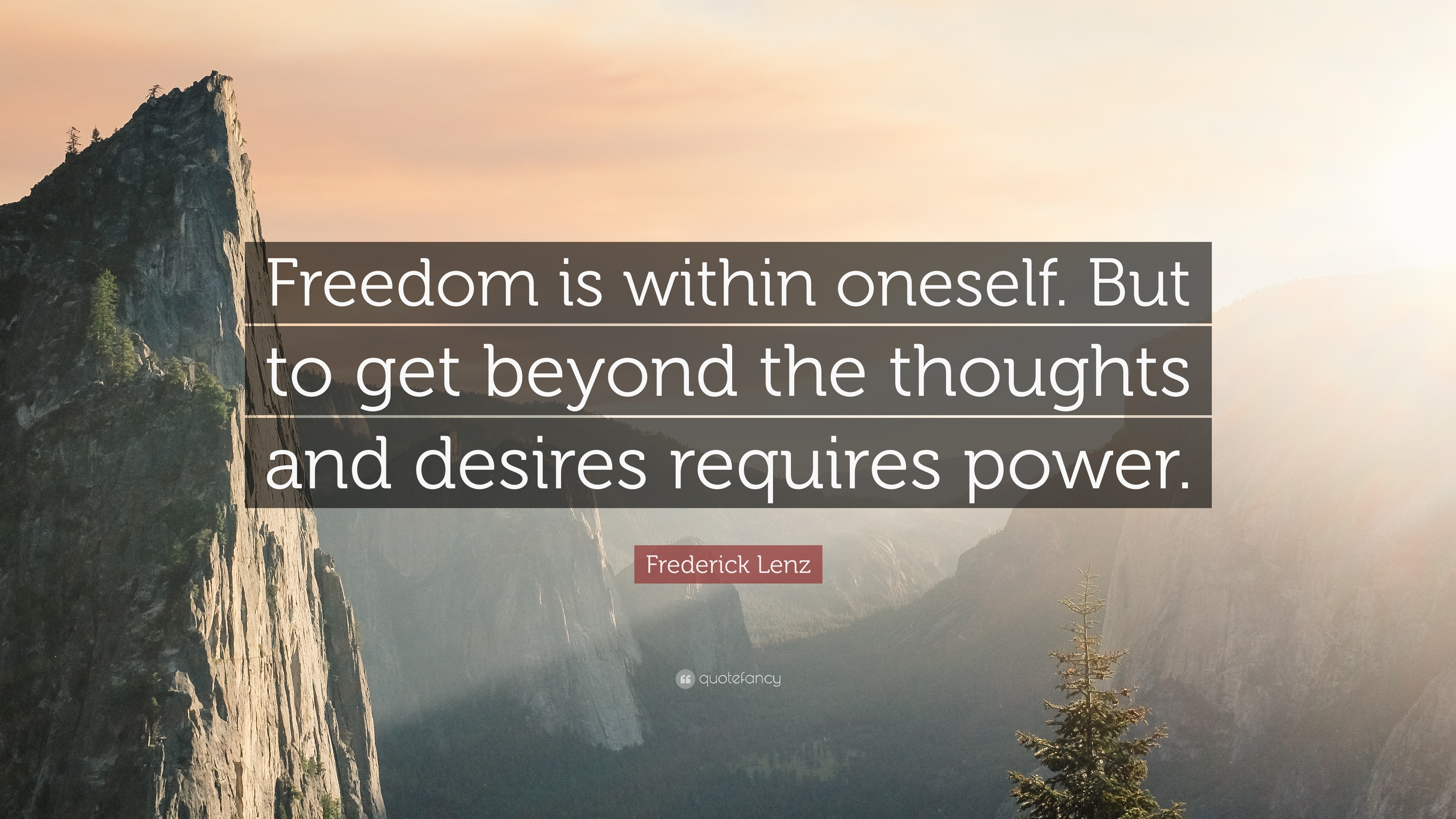 Freedom is within oneself. But to get beyond the thoughts and desires requires power.

Frederick Lenz

quotefancy